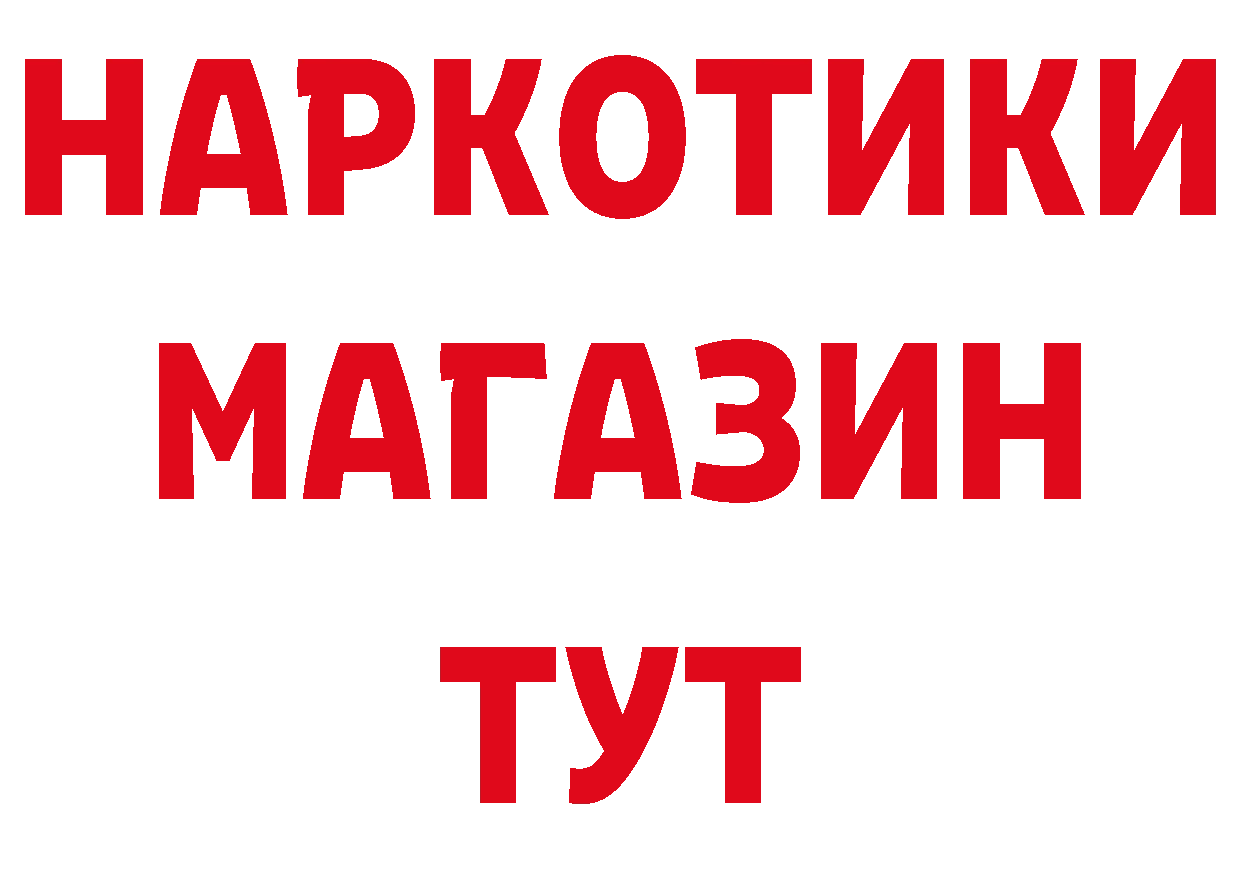 НАРКОТИКИ
МАГАЗИН
ТУТ